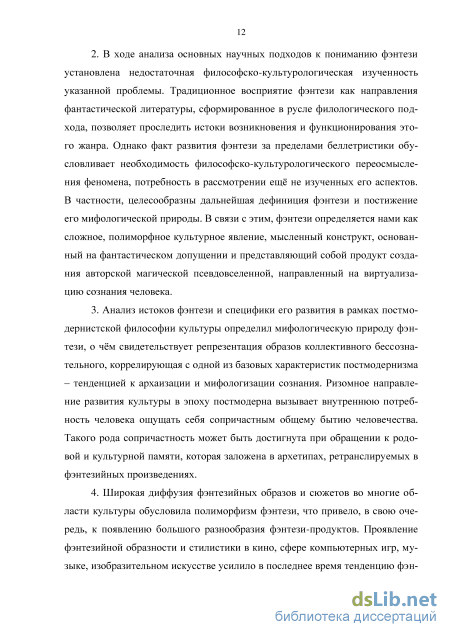 12

2. В ходе анализа основных научных подходов к пониманию фэнтези установлена недостаточная философско-культурологическая изученность указанной проблемы. Традиционное восприятие фэнтези как направления фантастической литературы, сформированное в русле филологического подхода, позволяет проследить истоки возникновения и функционирования этого жанра. Однако факт развития фэнтези за пределами беллетристики обусловливает необходимость философско-культурологического переосмысления феномена, потребность в рассмотрении ещё не изученных его аспектов. В частности, целесообразны дальнейшая дефиниция фэнтези и постижение его мифологической природы. В связи с этим, фэнтези определяется нами как сложное, полиморфное культурное явление, мысленный конструкт, основанный на фантастическом допущении и представляющий собой продукт создания авторской магической псевдовселенной, направленный на виртуализацию сознания человека.

3. Анализ истоков фэнтези и специфики его развития в рамках постмодернистской философии культуры определил мифологическую природу фэнтези, о чём свидетельствует репрезентация образов коллективного бессознательного, коррелирующая с одной из базовых характеристик постмодернизма – тенденцией к архаизации и мифологизации сознания. Ризомное направление развития культуры в эпоху постмодерна вызывает внутреннюю потребность человека ощущать себя сопричастным общему бытию человечества. Такого рода сопричастность может быть достигнута при обращении к родовой и культурной памяти, которая заложена в архетипах, ретранслируемых в фэнтезийных произведениях.

4. Широкая диффузия фэнтезийных образов и сюжетов во многие области культуры обусловила полиморфизм фэнтези, что привело, в свою очередь, к появлению большого разнообразия фэнтези-продуктов. Проявление фэнтезийной образности и стилистики в кино, сфере компьютерных игр, музыке, изобразительном искусстве усилило в последнее время тенденцию фэн-

dsLib.net
библиотека диссертаций